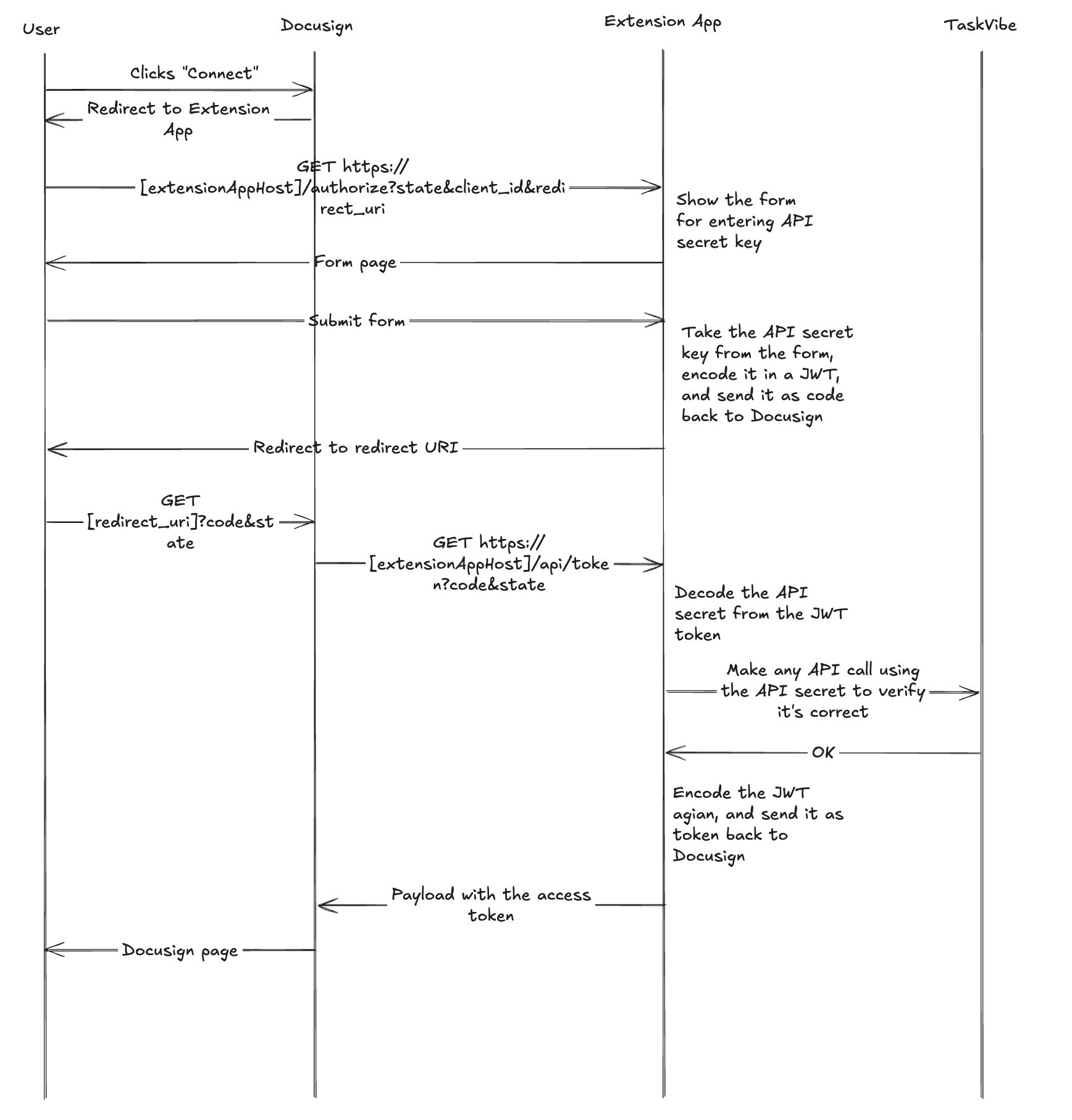 User

Docusign

Extension App

TaskVibe

Clicks "Connect"

Redirect to Extension App

GET https://[extensionAppHost]/authorize?state&client_id&redirect_uri

Show the form for entering API secret key

Form page

Submit form

Take the API secret key from the form, encode it in a JWT, and send it as code back to Docusign

Redirect to redirect URI

GET [redirect_uri]?code&state

GET https://[extensionAppHost]/api/token?code&state

Decode the API secret from the JWT token

Make any API call using the API secret to verify it's correct

OK

Encode the JWT agian, and send it as token back to Docusign

Payload with the access token

Docusign page